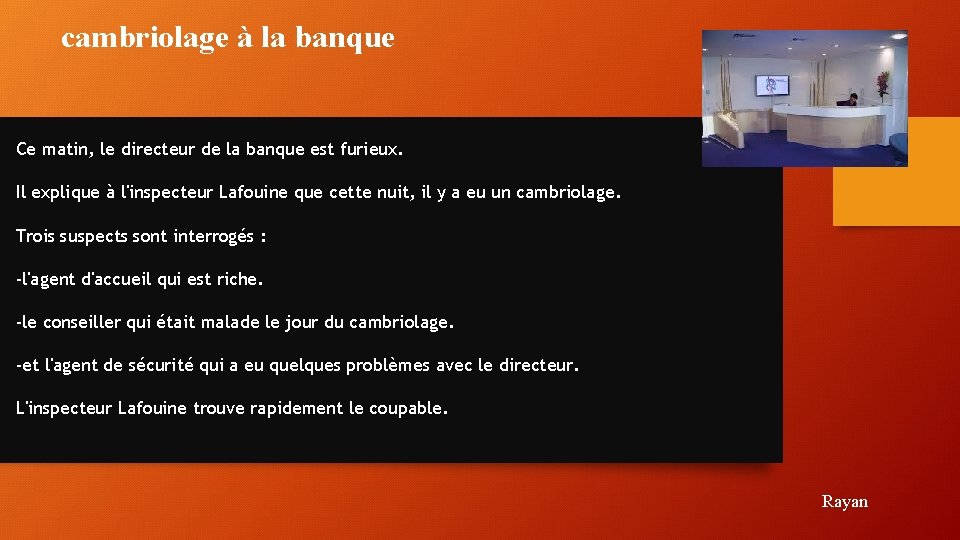 cambriolage à la banque

Ce matin, le directeur de la banque est furieux.

Il explique à l'inspecteur Lafouine que cette nuit, il y a eu un cambriolage.

Trois suspects sont interrogés :

-l'agent d'accueil qui est riche.

-le conseiller qui était malade le jour du cambriolage.

-et l'agent de sécurité qui a eu quelques problèmes avec le directeur.

L'inspecteur Lafouine trouve rapidement le coupable.

Rayan